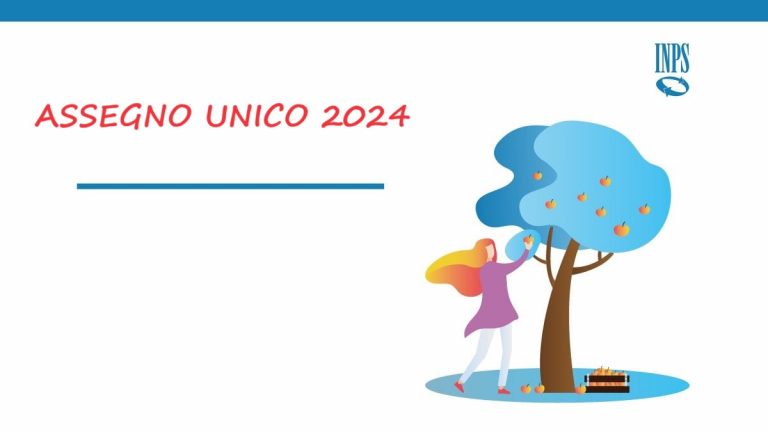 INPS

ASSEGNO UNICO 2024